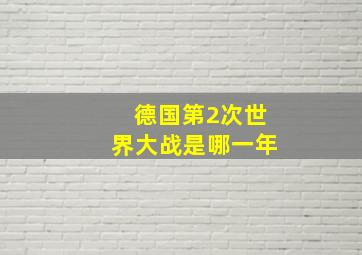 德国第2次世界大战是哪一年